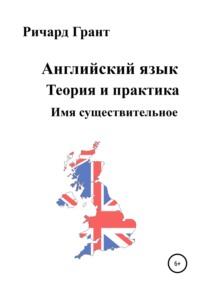 Ричард Грант

Английский язык
Теория и практика
Имя существительное

6+